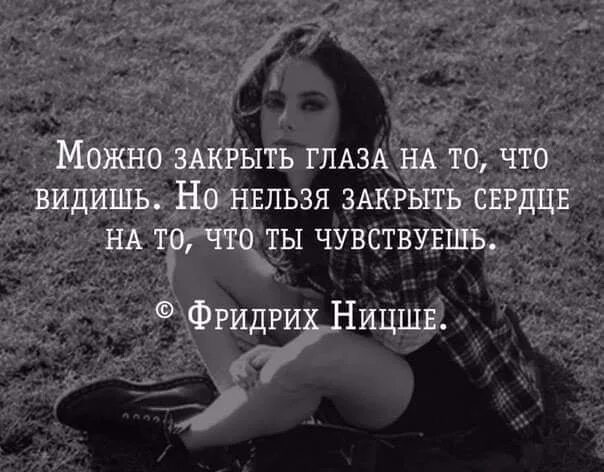 Можно закрыть глаза на то, что видишь. Но нельзя закрыть сердце на то, что ты чувствуешь.

© Фридрих Ницше.